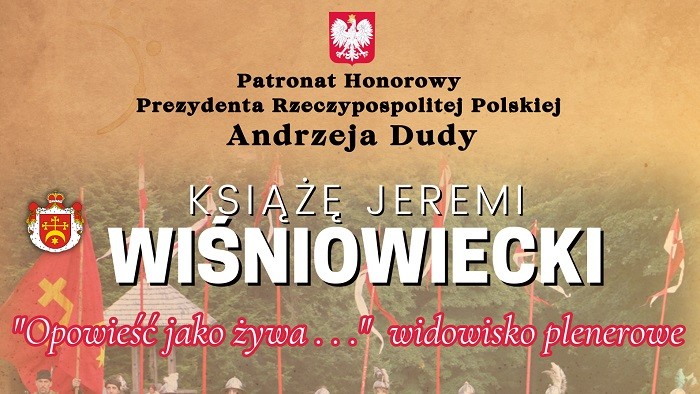 Patronat Honorowy
Prezydenta Rzeczypospolitej Polskiej
Andrzeja Dudy

KSIĄŻĘ JEREMI
WIŚNIOWIECKI

"Opowieść jako żywa . . ." widowisko plenerowe